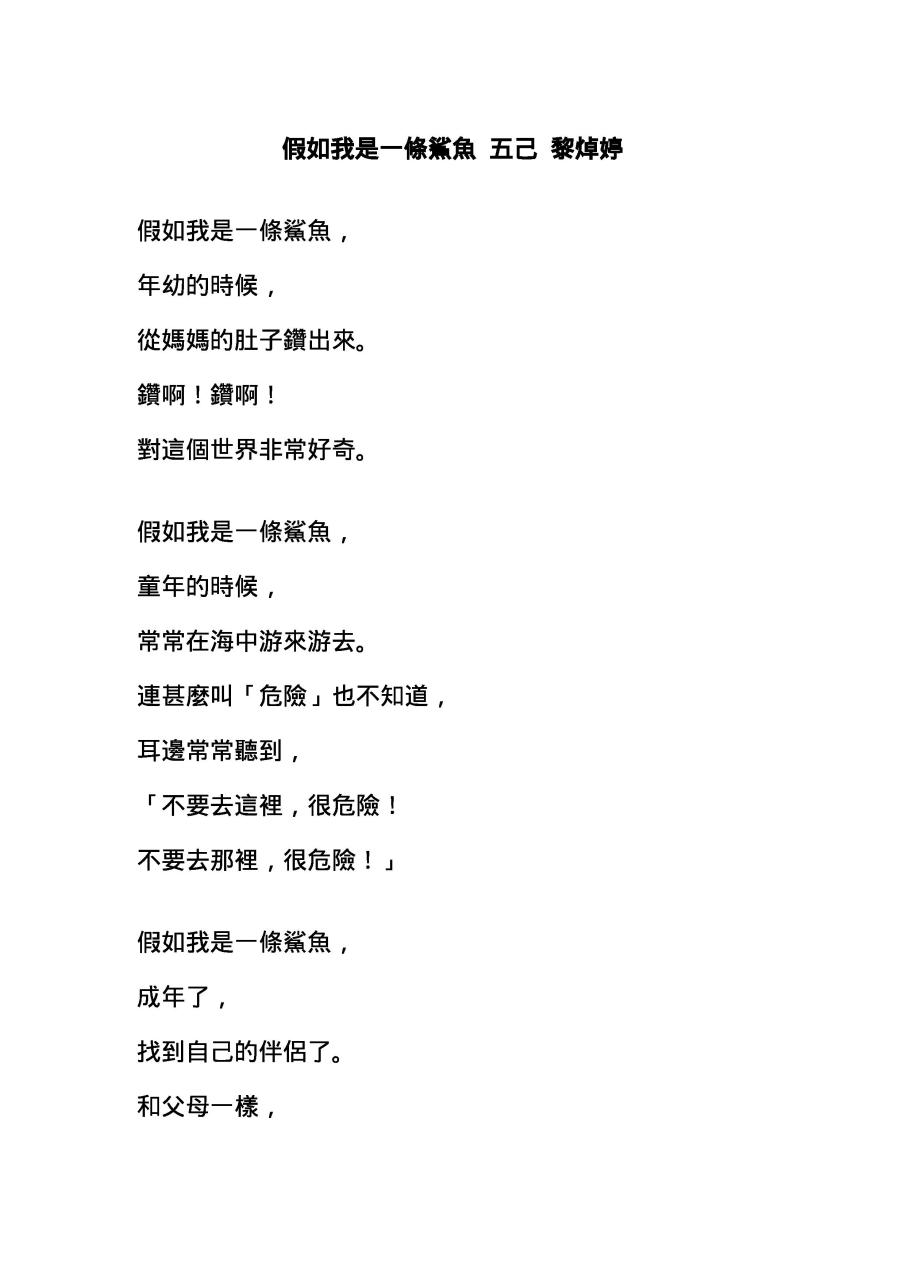 假如我是一條鯊魚 五己 黎焯婷

假如我是一條鯊魚，

年幼的時候，

從媽媽的肚子鑽出來。

鑽啊！鑽啊！

對這個世界非常好奇。

假如我是一條鯊魚，

童年的時候，

常常在海中游來游去。

連甚麼叫「危險」也不知道，

耳邊常常聽到，

「不要去這裡，很危險！

不要去那裡，很危險！」

假如我是一條鯊魚，

成年了，

找到自己的伴侶了。

和父母一樣，